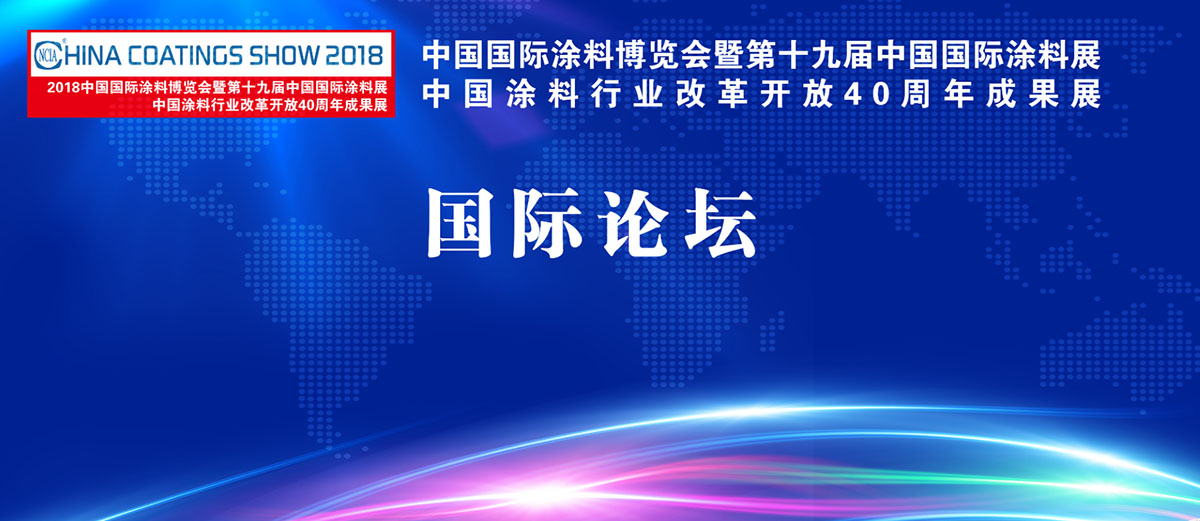 NCIA CHINA COATINGS SHOW 2018
2018中国国际涂料博览会暨第十九届中国国际涂料展
中国涂料行业改革开放40周年成果展

中国国际涂料博览会暨第十九届中国国际涂料展
中国涂料行业改革开放40周年成果展

国际论坛